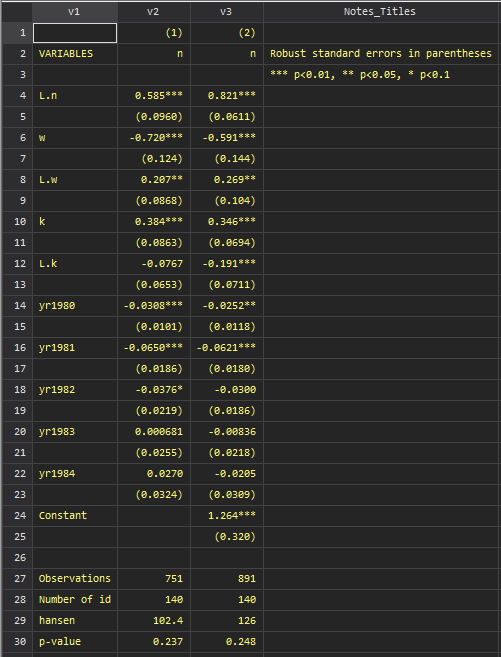 | | v1 | v2 | v3 | Notes_Titles |
|---|---|---|---|---|
| 1 | | (1) | (2) | |
| 2 | VARIABLES | n | n | Robust standard errors in parentheses |
| 3 | | | | *** p<0.01, ** p<0.05, * p<0.1 |
| 4 | L.n | 0.585*** | 0.821*** | |
| 5 | | (0.0960) | (0.0611) | |
| 6 | w | -0.720*** | -0.591*** | |
| 7 | | (0.124) | (0.144) | |
| 8 | L.w | 0.207** | 0.269** | |
| 9 | | (0.0868) | (0.104) | |
| 10 | k | 0.384*** | 0.346*** | |
| 11 | | (0.0863) | (0.0694) | |
| 12 | L.k | -0.0767 | -0.191*** | |
| 13 | | (0.0653) | (0.0711) | |
| 14 | yr1980 | -0.0308*** | -0.0252** | |
| 15 | | (0.0101) | (0.0118) | |
| 16 | yr1981 | -0.0650*** | -0.0621*** | |
| 17 | | (0.0186) | (0.0180) | |
| 18 | yr1982 | -0.0376* | -0.0300 | |
| 19 | | (0.0219) | (0.0186) | |
| 20 | yr1983 | 0.000681 | -0.00836 | |
| 21 | | (0.0255) | (0.0218) | |
| 22 | yr1984 | 0.0270 | -0.0205 | |
| 23 | | (0.0324) | (0.0309) | |
| 24 | Constant | | 1.264*** | |
| 25 | | | (0.320) | |
| 26 | | | | |
| 27 | Observations | 751 | 891 | |
| 28 | Number of id | 140 | 140 | |
| 29 | hansen | 102.4 | 126 | |
| 30 | p-value | 0.237 | 0.248 | |